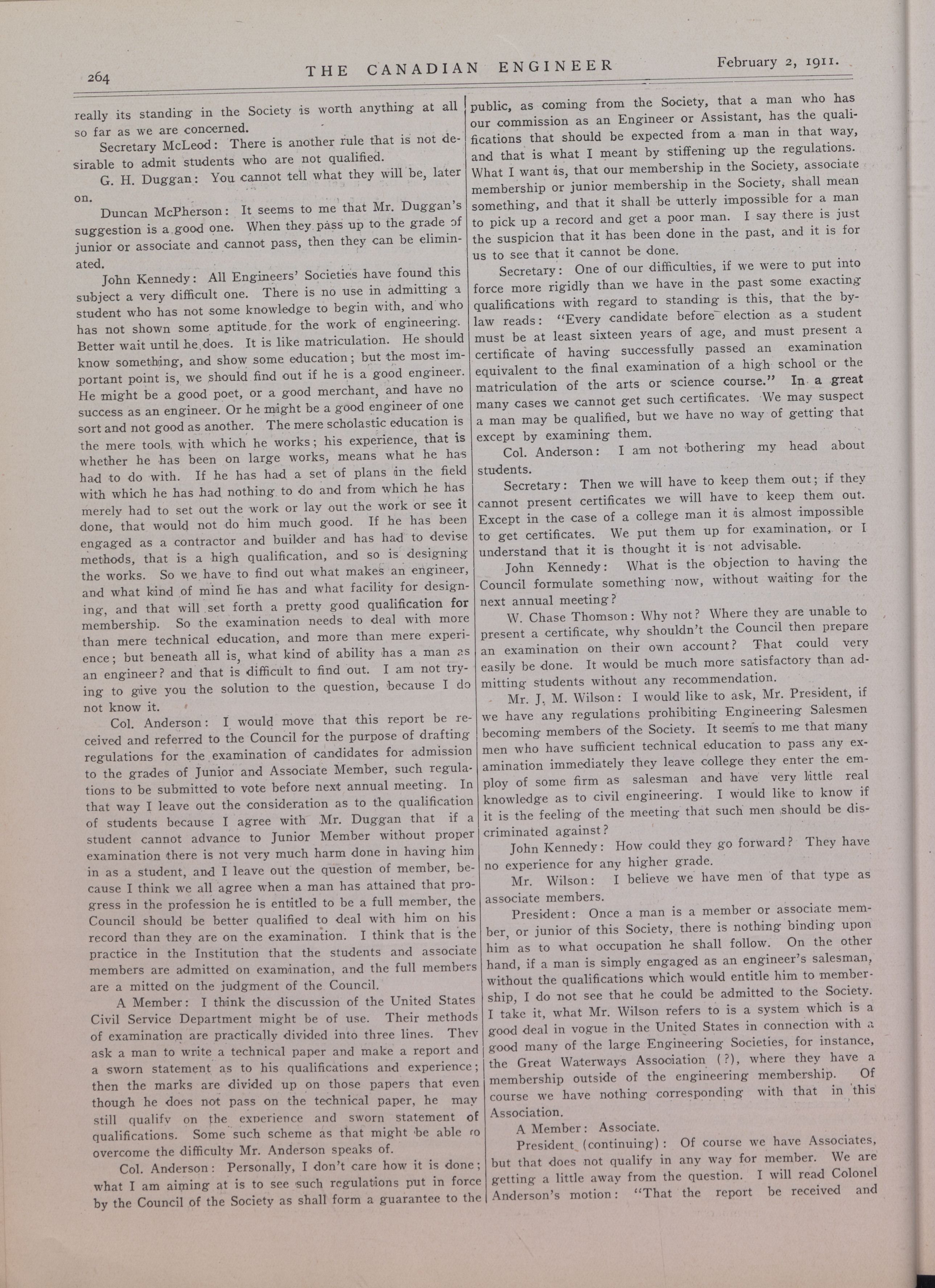 264 THE CANADIAN ENGINEER February 2, 1911.

really its standing in the Society is worth anything at all so far as we are concerned.

Secretary McLeod: There is another rule that is not desirable to admit students who are not qualified.

G. H. Duggan: You cannot tell what they will be, later on.

Duncan McPherson: It seems to me that Mr. Duggan's suggestion is a good one. When they pass up to the grade of junior or associate and cannot pass, then they can be eliminated.

John Kennedy: All Engineers' Societies have found this subject a very difficult one. There is no use in admitting a student who has not some knowledge to begin with, and who has not shown some aptitude for the work of engineering. Better wait until he does. It is like matriculation. He should know something, and show some education; but the most important point is, we should find out if he is a good engineer. He might be a good poet, or a good merchant, and have no success as an engineer. Or he might be a good engineer of one sort and not good as another. The mere scholastic education is the mere tools with which he works; his experience, that is whether he has been on large works, means what he has had to do with. If he has had a set of plans in the field with which he has had nothing to do and from which he has merely had to set out the work or lay out the work or see it done, that would not do him much good. If he has been engaged as a contractor and builder and has had to devise methods, that is a high qualification, and so is designing the works. So we have to find out what makes an engineer, and what kind of mind he has and what facility for designing, and that will set forth a pretty good qualification for membership. So the examination needs to deal with more than mere technical education, and more than mere experience; but beneath all is, what kind of ability has a man as an engineer? and that is difficult to find out. I am not trying to give you the solution to the question, because I do not know it.

Col. Anderson: I would move that this report be received and referred to the Council for the purpose of drafting regulations for the examination of candidates for admission to the grades of Junior and Associate Member, such regulations to be submitted to vote before next annual meeting. In that way I leave out the consideration as to the qualification of students because I agree with Mr. Duggan that if a student cannot advance to Junior Member without proper examination there is not very much harm done in having him in as a student, and I leave out the question of member, because I think we all agree when a man has attained that progress in the profession he is entitled to be a full member, the Council should be better qualified to deal with him on his record than they are on the examination. I think that is the practice in the Institution that the students and associate members are admitted on examination, and the full members are a mitted on the judgment of the Council.

A Member: I think the discussion of the United States Civil Service Department might be of use. Their methods of examination are practically divided into three lines. They ask a man to write a technical paper and make a report and a sworn statement as to his qualifications and experience; then the marks are divided up on those papers that even though he does not pass on the technical paper, he may still qualify on the experience and sworn statement of qualifications. Some such scheme as that might be able to overcome the difficulty Mr. Anderson speaks of.

Col. Anderson: Personally, I don't care how it is done; what I am aiming at is to see such regulations put in force by the Council of the Society as shall form a guarantee to the public, as coming from the Society, that a man who has our commission as an Engineer or Assistant, has the qualifications that should be expected from a man in that way, and that is what I meant by stiffening up the regulations. What I want is, that our membership in the Society, associate membership or junior membership in the Society, shall mean something, and that it shall be utterly impossible for a man to pick up a record and get a poor man. I say there is just the suspicion that it has been done in the past, and it is for us to see that it cannot be done.

Secretary: One of our difficulties, if we were to put into force more rigidly than we have in the past some exacting qualifications with regard to standing is this, that the by-law reads: "Every candidate before election as a student must be at least sixteen years of age, and must present a certificate of having successfully passed an examination equivalent to the final examination of a high school or the matriculation of the arts or science course." In a great many cases we cannot get such certificates. We may suspect a man may be qualified, but we have no way of getting that except by examining them.

Col. Anderson: I am not bothering my head about students.

Secretary: Then we will have to keep them out; if they cannot present certificates we will have to keep them out. Except in the case of a college man it is almost impossible to get certificates. We put them up for examination, or I understand that it is thought it is not advisable.

John Kennedy: What is the objection to having the Council formulate something now, without waiting for the next annual meeting?

W. Chase Thomson: Why not? Where they are unable to present a certificate, why shouldn't the Council then prepare an examination on their own account? That could very easily be done. It would be much more satisfactory than admitting students without any recommendation.

Mr. J. M. Wilson: I would like to ask, Mr. President, if we have any regulations prohibiting Engineering Salesmen becoming members of the Society. It seems to me that many men who have sufficient technical education to pass any examination immediately they leave college they enter the employ of some firm as salesman and have very little real knowledge as to civil engineering. I would like to know if it is the feeling of the meeting that such men should be discriminated against?

John Kennedy: How could they go forward? They have no experience for any higher grade.

Mr. Wilson: I believe we have men of that type as associate members.

President: Once a man is a member or associate member, or junior of this Society, there is nothing binding upon him as to what occupation he shall follow. On the other hand, if a man is simply engaged as an engineer's salesman, without the qualifications which would entitle him to membership, I do not see that he could be admitted to the Society. I take it, what Mr. Wilson refers to is a system which is a good deal in vogue in the United States in connection with a good many of the large Engineering Societies, for instance, the Great Waterways Association (?), where they have a membership outside of the engineering membership. Of course we have nothing corresponding with that in this Association.

A Member: Associate.

President (continuing): Of course we have Associates, but that does not qualify in any way for member. We are getting a little away from the question. I will read Colonel Anderson's motion: "That the report be received and